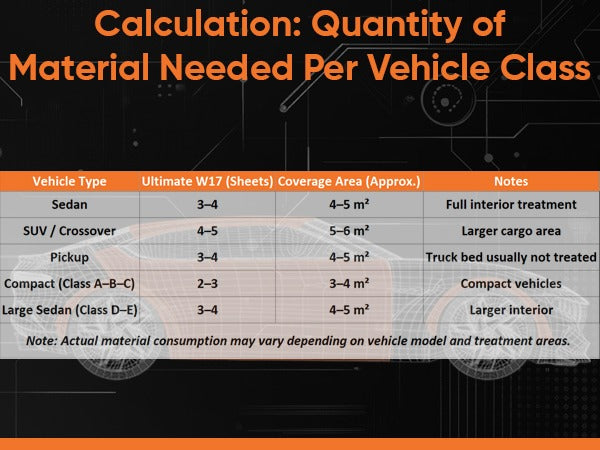 Calculation: Quantity of Material Needed Per Vehicle Class

| Vehicle Type | Ultimate W17 (Sheets) | Coverage Area (Approx.) | Notes |
|---|---|---|---|
| Sedan | 3–4 | 4–5 m² | Full interior treatment |
| SUV / Crossover | 4–5 | 5–6 m² | Larger cargo area |
| Pickup | 3–4 | 4–5 m² | Truck bed usually not treated |
| Compact (Class A–B–C) | 2–3 | 3–4 m² | Compact vehicles |
| Large Sedan (Class D–E) | 3–4 | 4–5 m² | Larger interior |

Note: Actual material consumption may vary depending on vehicle model and treatment areas.